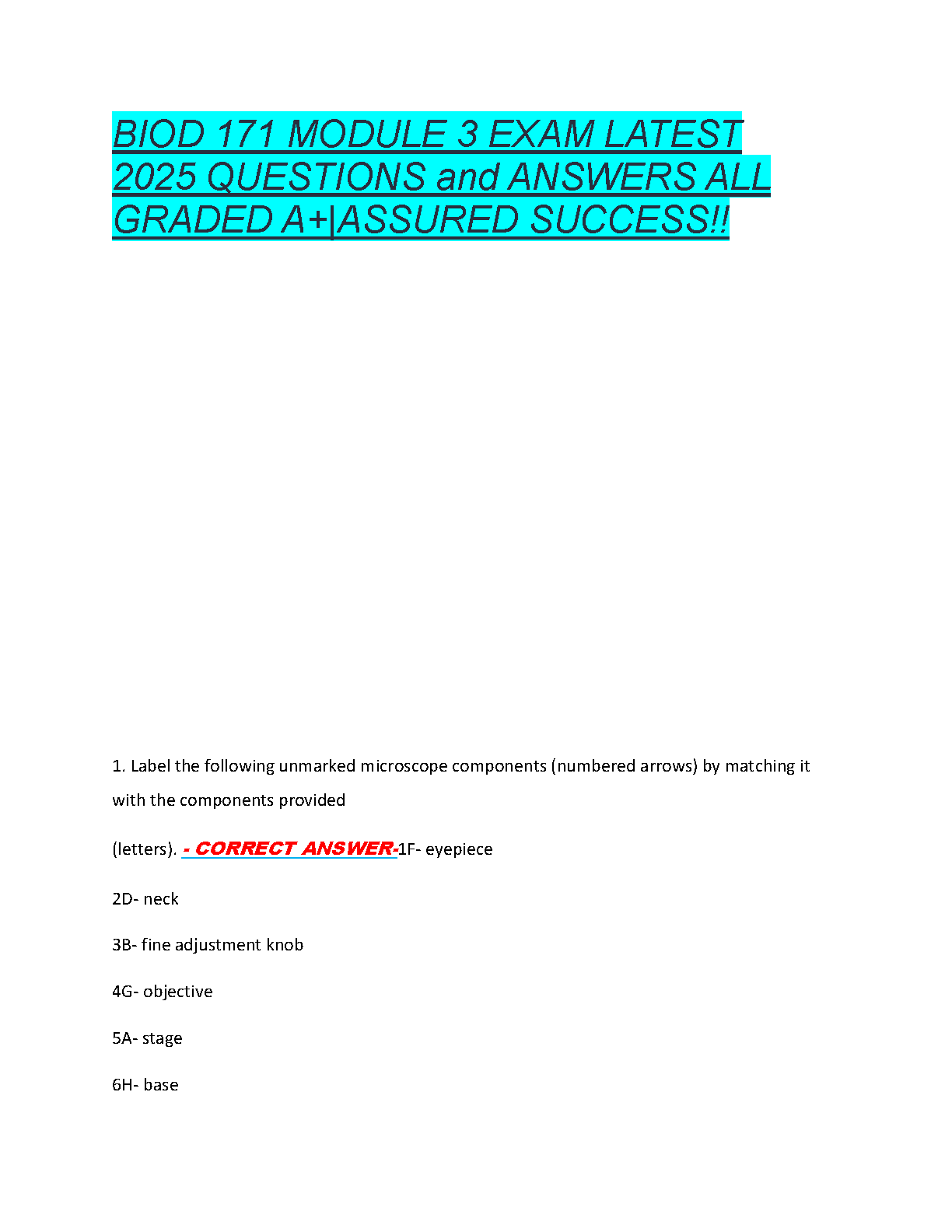 BIOD 171 MODULE 3 EXAM LATEST 2025 QUESTIONS and ANSWERS ALL GRADED A+|ASSURED SUCCESS!!

1. Label the following unmarked microscope components (numbered arrows) by matching it with the components provided

(letters). - CORRECT ANSWER-1F- eyepiece

2D- neck

3B- fine adjustment knob

4G- objective

5A- stage

6H- base